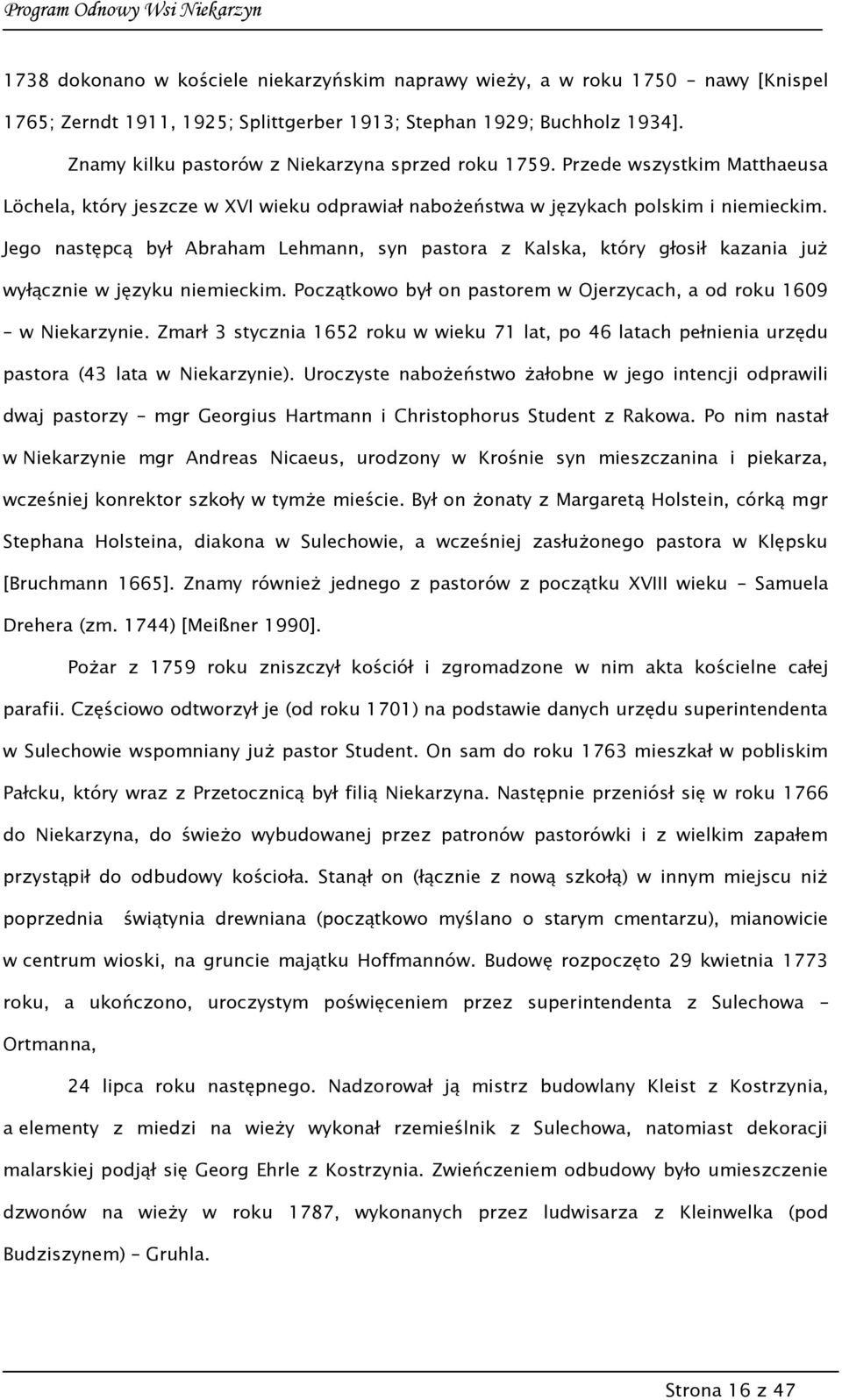 Program Odnowy Wsi Niekarzyn

1738 dokonano w kościele niekarzyńskim naprawy wieży, a w roku 1750 – nawy [Knispel 1765; Zerndt 1911, 1925; Splittgerber 1913; Stephan 1929; Buchholz 1934].

Znamy kilku pastorów z Niekarzyna sprzed roku 1759. Przede wszystkim Matthaeusa Löchela, który jeszcze w XVI wieku odprawiał nabożeństwa w językach polskim i niemieckim. Jego następcą był Abraham Lehmann, syn pastora z Kalska, który głosił kazania już wyłącznie w języku niemieckim. Początkowo był on pastorem w Ojerzycach, a od roku 1609 – w Niekarzynie. Zmarł 3 stycznia 1652 roku w wieku 71 lat, po 46 latach pełnienia urzędu pastora (43 lata w Niekarzynie). Uroczyste nabożeństwo żałobne w jego intencji odprawili dwaj pastorzy – mgr Georgius Hartmann i Christophorus Student z Rakowa. Po nim nastał w Niekarzynie mgr Andreas Nicaeus, urodzony w Krośnie syn mieszczanina i piekarza, wcześniej konrektor szkoły w tymże mieście. Był on żonaty z Margaretą Holstein, córką mgr Stephana Holsteina, diakona w Sulechowie, a wcześniej zasłużonego pastora w Klępsku [Bruchmann 1665]. Znamy również jednego z pastorów z początku XVIII wieku – Samuela Drehera (zm. 1744) [Meißner 1990].

Pożar z 1759 roku zniszczył kościół i zgromadzone w nim akta kościelne całej parafii. Częściowo odtworzył je (od roku 1701) na podstawie danych urzędu superintendenta w Sulechowie wspomniany już pastor Student. On sam do roku 1763 mieszkał w pobliskim Pałcku, który wraz z Przetocznicą był filią Niekarzyna. Następnie przeniósł się w roku 1766 do Niekarzyna, do świeżo wybudowanej przez patronów pastorówki i z wielkim zapałem przystąpił do odbudowy kościoła. Stanął on (łącznie z nową szkołą) w innym miejscu niż poprzednia świątynia drewniana (początkowo myślano o starym cmentarzu), mianowicie w centrum wioski, na gruncie majątku Hoffmannów. Budowę rozpoczęto 29 kwietnia 1773 roku, a ukończono, uroczystym poświęceniem przez superintendenta z Sulechowa – Ortmanna,

24 lipca roku następnego. Nadzorował ją mistrz budowlany Kleist z Kostrzynia, a elementy z miedzi na wieży wykonał rzemieślnik z Sulechowa, natomiast dekoracji malarskiej podjął się Georg Ehrle z Kostrzynia. Zwieńczeniem odbudowy było umieszczenie dzwonów na wieży w roku 1787, wykonanych przez ludwisarza z Kleinwelka (pod Budziszynem) – Gruhla.

Strona 16 z 47